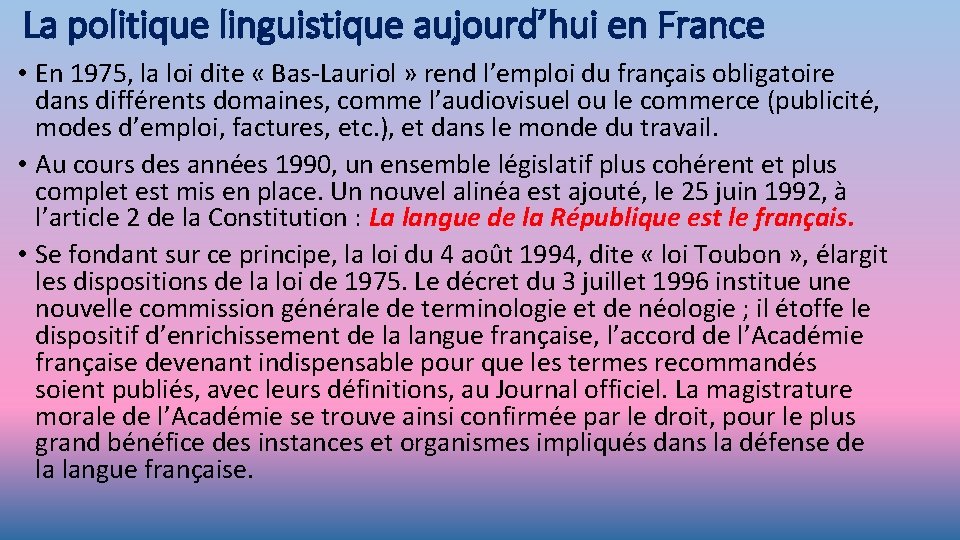 La politique linguistique aujourd'hui en France

• En 1975, la loi dite « Bas-Lauriol » rend l'emploi du français obligatoire dans différents domaines, comme l'audiovisuel ou le commerce (publicité, modes d'emploi, factures, etc.), et dans le monde du travail.
• Au cours des années 1990, un ensemble législatif plus cohérent et plus complet est mis en place. Un nouvel alinéa est ajouté, le 25 juin 1992, à l'article 2 de la Constitution : La langue de la République est le français.
• Se fondant sur ce principe, la loi du 4 août 1994, dite « loi Toubon », élargit les dispositions de la loi de 1975. Le décret du 3 juillet 1996 institue une nouvelle commission générale de terminologie et de néologie ; il étoffe le dispositif d'enrichissement de la langue française, l'accord de l'Académie française devenant indispensable pour que les termes recommandés soient publiés, avec leurs définitions, au Journal officiel. La magistrature morale de l'Académie se trouve ainsi confirmée par le droit, pour le plus grand bénéfice des instances et organismes impliqués dans la défense de la langue française.